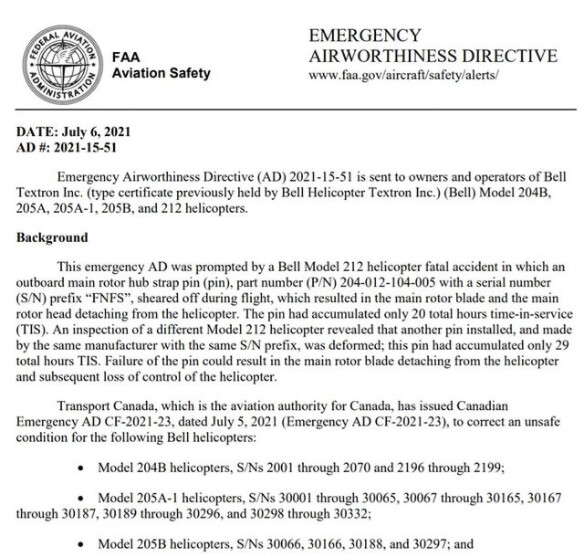 FEDERAL AVIATION ADMINISTRATION

FAA
Aviation Safety

EMERGENCY
AIRWORTHINESS DIRECTIVE
www.faa.gov/aircraft/safety/alerts/

DATE: July 6, 2021
AD #: 2021-15-51

Emergency Airworthiness Directive (AD) 2021-15-51 is sent to owners and operators of Bell Textron Inc. (type certificate previously held by Bell Helicopter Textron Inc.) (Bell) Model 204B, 205A, 205A-1, 205B, and 212 helicopters.

Background

This emergency AD was prompted by a Bell Model 212 helicopter fatal accident in which an outboard main rotor hub strap pin (pin), part number (P/N) 204-012-104-005 with a serial number (S/N) prefix "FNFS", sheared off during flight, which resulted in the main rotor blade and the main rotor head detaching from the helicopter. The pin had accumulated only 20 total hours time-in-service (TIS). An inspection of a different Model 212 helicopter revealed that another pin installed, and made by the same manufacturer with the same S/N prefix, was deformed; this pin had accumulated only 29 total hours TIS. Failure of the pin could result in the main rotor blade detaching from the helicopter and subsequent loss of control of the helicopter.

Transport Canada, which is the aviation authority for Canada, has issued Canadian Emergency AD CF-2021-23, dated July 5, 2021 (Emergency AD CF-2021-23), to correct an unsafe condition for the following Bell helicopters:

• Model 204B helicopters, S/Ns 2001 through 2070 and 2196 through 2199;

• Model 205A-1 helicopters, S/Ns 30001 through 30065, 30067 through 30165, 30167 through 30187, 30189 through 30296, and 30298 through 30332;

• Model 205B helicopters, S/Ns 30066, 30166, 30188, and 30297; and